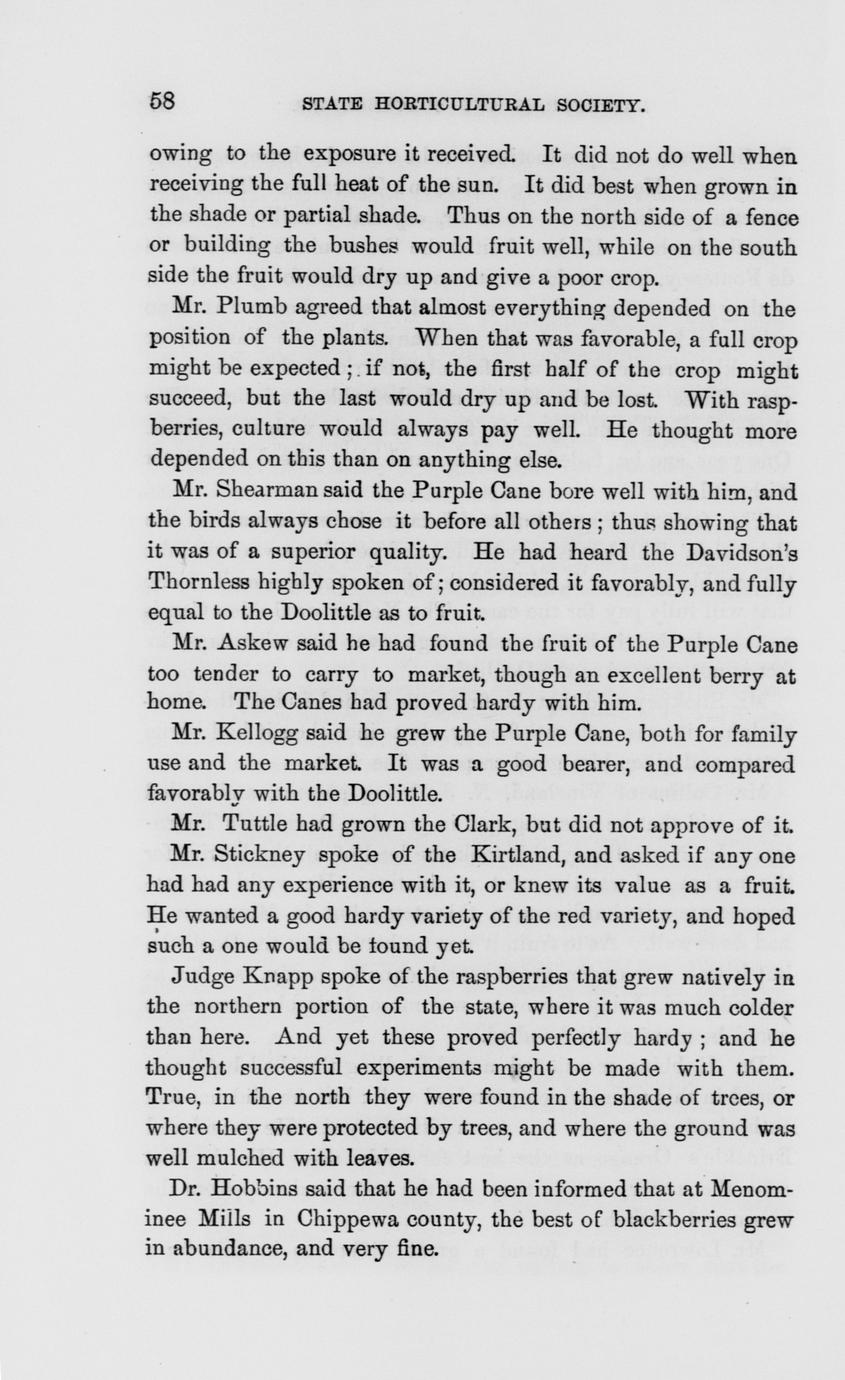 58 STATE HORTICULTURAL SOCIETY.

owing to the exposure it received. It did not do well when receiving the full heat of the sun. It did best when grown in the shade or partial shade. Thus on the north side of a fence or building the bushes would fruit well, while on the south side the fruit would dry up and give a poor crop.

Mr. Plumb agreed that almost everything depended on the position of the plants. When that was favorable, a full crop might be expected; if not, the first half of the crop might succeed, but the last would dry up and be lost. With raspberries, culture would always pay well. He thought more depended on this than on anything else.

Mr. Shearman said the Purple Cane bore well with him, and the birds always chose it before all others; thus showing that it was of a superior quality. He had heard the Davidson's Thornless highly spoken of; considered it favorably, and fully equal to the Doolittle as to fruit.

Mr. Askew said he had found the fruit of the Purple Cane too tender to carry to market, though an excellent berry at home. The Canes had proved hardy with him.

Mr. Kellogg said he grew the Purple Cane, both for family use and the market. It was a good bearer, and compared favorably with the Doolittle.

Mr. Tuttle had grown the Clark, but did not approve of it.

Mr. Stickney spoke of the Kirtland, and asked if any one had had any experience with it, or knew its value as a fruit. He wanted a good hardy variety of the red variety, and hoped such a one would be found yet.

Judge Knapp spoke of the raspberries that grew natively in the northern portion of the state, where it was much colder than here. And yet these proved perfectly hardy; and he thought successful experiments might be made with them. True, in the north they were found in the shade of trees, or where they were protected by trees, and where the ground was well mulched with leaves.

Dr. Hobbins said that he had been informed that at Menominee Mills in Chippewa county, the best of blackberries grew in abundance, and very fine.